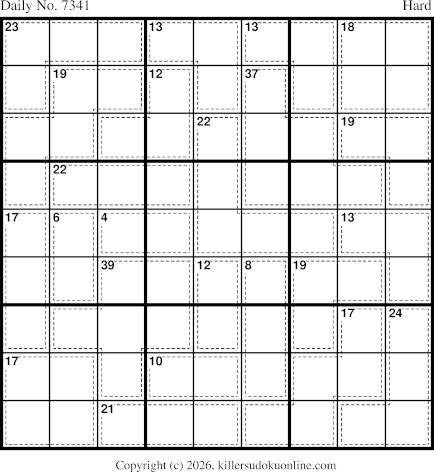 Daily No. 7341

Hard

23 13 13 18
19 12 37
22 19
22
17 6 4 13
39 12 8 19
17 24
17 10
21

Copyright (c) 2026, killersudokuonline.com